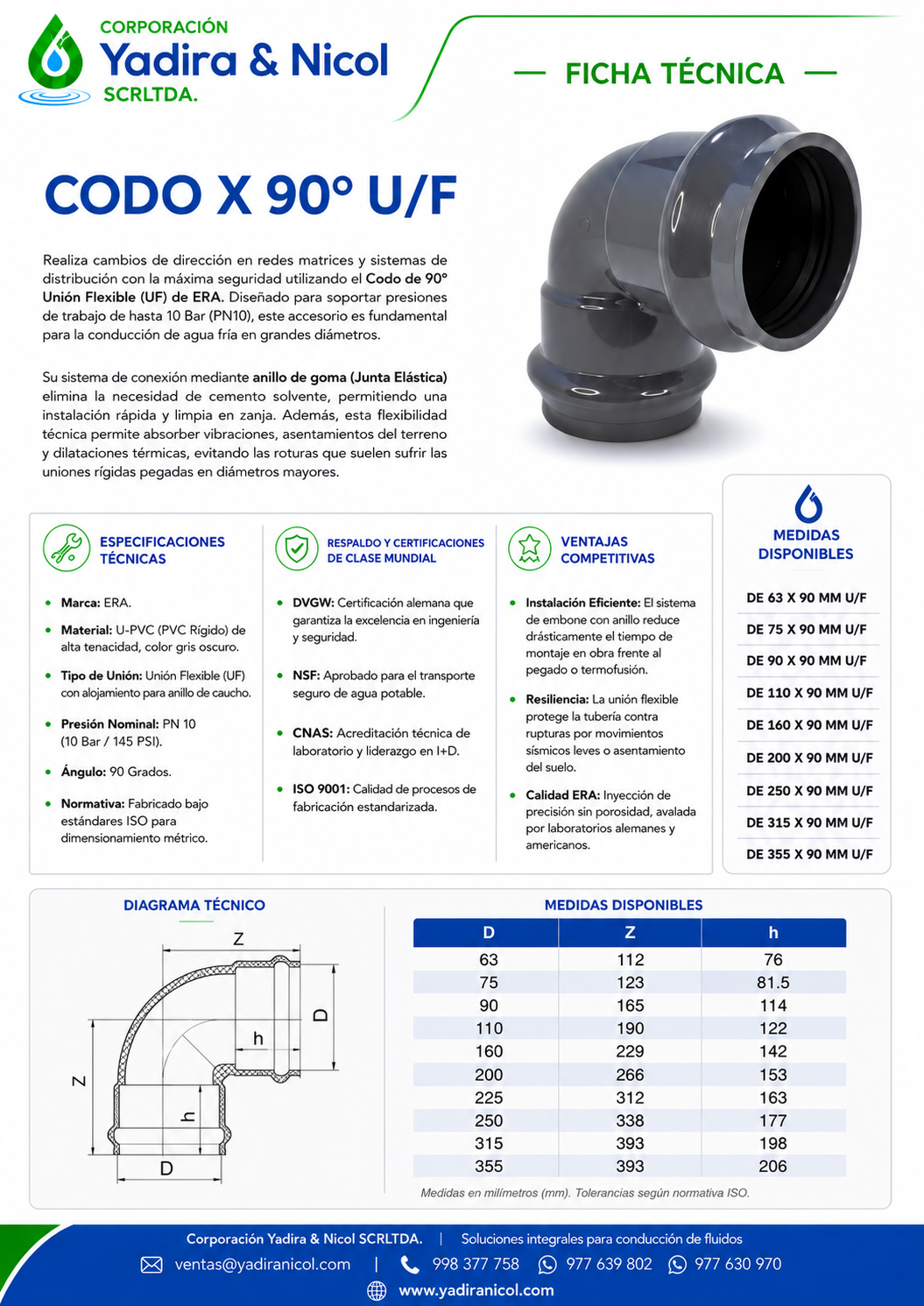 CORPORACIÓN
Yadira & Nicol
SCRLTDA.

— FICHA TÉCNICA —

CODO X 90° U/F

Realiza cambios de dirección en redes matrices y sistemas de distribución con la máxima seguridad utilizando el Codo de 90° Unión Flexible (UF) de ERA. Diseñado para soportar presiones de trabajo de hasta 10 Bar (PN10), este accesorio es fundamental para la conducción de agua fría en grandes diámetros.

Su sistema de conexión mediante anillo de goma (Junta Elástica) elimina la necesidad de cemento solvente, permitiendo una instalación rápida y limpia en zanja. Además, esta flexibilidad técnica permite absorber vibraciones, asentamientos del terreno y dilataciones térmicas, evitando las roturas que suelen sufrir las uniones rígidas pegadas en diámetros mayores.

ESPECIFICACIONES TÉCNICAS

• Marca: ERA.
• Material: U-PVC (PVC Rígido) de alta tenacidad, color gris oscuro.
• Tipo de Unión: Unión Flexible (UF) con alojamiento para anillo de caucho.
• Presión Nominal: PN 10 (10 Bar / 145 PSI).
• Ángulo: 90 Grados.
• Normativa: Fabricado bajo estándares ISO para dimensionamiento métrico.

RESPALDO Y CERTIFICACIONES DE CLASE MUNDIAL

• DVGW: Certificación alemana que garantiza la excelencia en ingeniería y seguridad.
• NSF: Aprobado para el transporte seguro de agua potable.
• CNAS: Acreditación técnica de laboratorio y liderazgo en I+D.
• ISO 9001: Calidad de procesos de fabricación estandarizada.

VENTAJAS COMPETITIVAS

• Instalación Eficiente: El sistema de embone con anillo reduce drásticamente el tiempo de montaje en obra frente al pegado o termofusión.
• Resiliencia: La unión flexible protege la tubería contra rupturas por movimientos sísmicos leves o asentamiento del suelo.
• Calidad ERA: Inyección de precisión sin porosidad, avalada por laboratorios alemanes y americanos.

MEDIDAS DISPONIBLES

DE 63 X 90 MM U/F
DE 75 X 90 MM U/F
DE 90 X 90 MM U/F
DE 110 X 90 MM U/F
DE 160 X 90 MM U/F
DE 200 X 90 MM U/F
DE 250 X 90 MM U/F
DE 315 X 90 MM U/F
DE 355 X 90 MM U/F

DIAGRAMA TÉCNICO

Z
D
h
Z
h
D

MEDIDAS DISPONIBLES

| D | Z | h |
|---|---|---|
| 63 | 112 | 76 |
| 75 | 123 | 81.5 |
| 90 | 165 | 114 |
| 110 | 190 | 122 |
| 160 | 229 | 142 |
| 200 | 266 | 153 |
| 225 | 312 | 163 |
| 250 | 338 | 177 |
| 315 | 393 | 198 |
| 355 | 393 | 206 |

Medidas en milímetros (mm). Tolerancias según normativa ISO.

Corporación Yadira & Nicol SCRLTDA. | Soluciones integrales para conducción de fluidos
ventas@yadiranicol.com | 998 377 758 977 639 802 977 630 970
www.yadiranicol.com